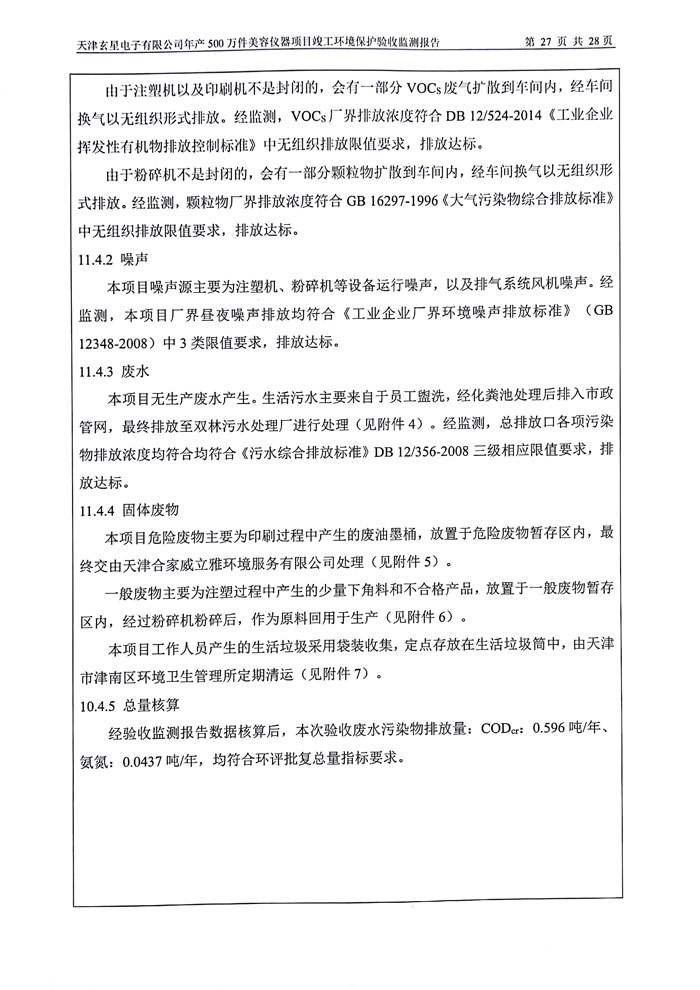 天津玄星电子有限公司年产 500 万件美容仪器项目竣工环境保护验收监测报告　　第 27 页 共 28 页

由于注塑机以及印刷机不是封闭的，会有一部分 VOCs 废气扩散到车间内，经车间换气以无组织形式排放。经监测，VOCs 厂界排放浓度符合 DB 12/524-2014《工业企业挥发性有机物排放控制标准》中无组织排放限值要求，排放达标。

由于粉碎机不是封闭的，会有一部分颗粒物扩散到车间内，经车间换气以无组织形式排放。经监测，颗粒物厂界排放浓度符合 GB 16297-1996《大气污染物综合排放标准》中无组织排放限值要求，排放达标。

11.4.2 噪声

本项目噪声源主要为注塑机、粉碎机等设备运行噪声，以及排气系统风机噪声。经监测，本项目厂界昼夜噪声排放均符合《工业企业厂界环境噪声排放标准》（GB 12348-2008）中 3 类限值要求，排放达标。

11.4.3 废水

本项目无生产废水产生。生活污水主要来自于员工盥洗，经化粪池处理后排入市政管网，最终排放至双林污水处理厂进行处理（见附件 4）。经监测，总排放口各项污染物排放浓度均符合均符合《污水综合排放标准》DB 12/356-2008 三级相应限值要求，排放达标。

11.4.4 固体废物

本项目危险废物主要为印刷过程中产生的废油墨桶，放置于危险废物暂存区内，最终交由天津合家威立雅环境服务有限公司处理（见附件 5）。

一般废物主要为注塑过程中产生的少量下角料和不合格产品，放置于一般废物暂存区内，经过粉碎机粉碎后，作为原料回用于生产（见附件 6）。

本项目工作人员产生的生活垃圾采用袋装收集，定点存放在生活垃圾筒中，由天津市津南区环境卫生管理所定期清运（见附件 7）。

10.4.5 总量核算

经验收监测报告数据核算后，本次验收废水污染物排放量：$COD_{cr}$：0.596 吨/年、氨氮：0.0437 吨/年，均符合环评批复总量指标要求。